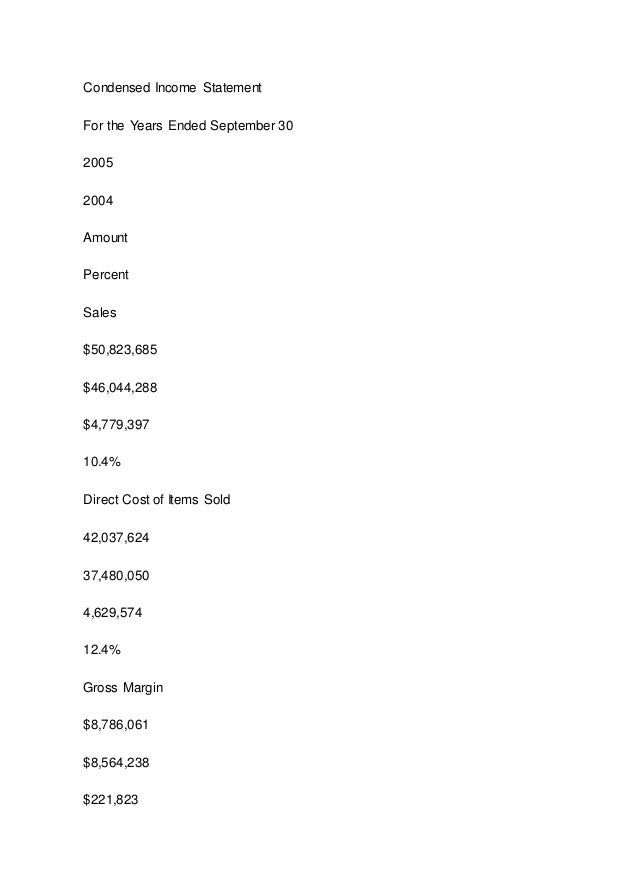 Condensed Income Statement

For the Years Ended September 30

2005

2004

Amount

Percent

Sales

$50,823,685

$46,044,288

$4,779,397

10.4%

Direct Cost of Items Sold

42,037,624

37,480,050

4,629,574

12.4%

Gross Margin

$8,786,061

$8,564,238

$221,823